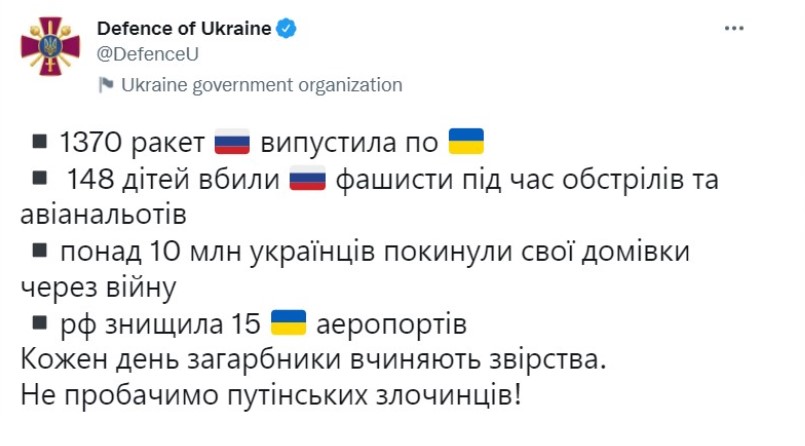 Defence of Ukraine
@DefenceU
Ukraine government organization

▪ 1370 ракет 🇷🇺 випустила по 🇺🇦
▪ 148 дітей вбили 🇷🇺 фашисти під час обстрілів та авіанальотів
▪ понад 10 млн українців покинули свої домівки через війну
▪ рф знищила 15 🇺🇦 аеропортів
Кожен день загарбники вчиняють звірства.
Не пробачимо путінських злочинців!